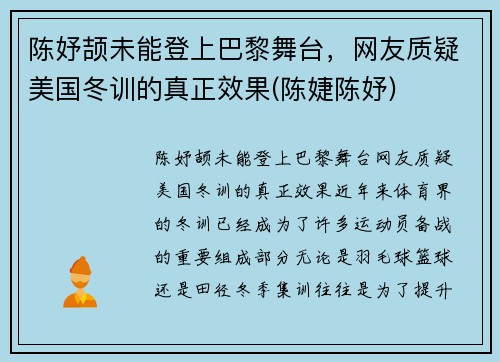 陈妤颉未能登上巴黎舞台，网友质疑美国冬训的真正效果(陈婕陈妤)

陈妤颉未能登上巴黎舞台网友质疑美国冬训的真正效果近年来体育界的冬训已经成为了许多运动员备战的重要组成部分无论是羽毛球篮球还是田径冬季集训往往是为了提升